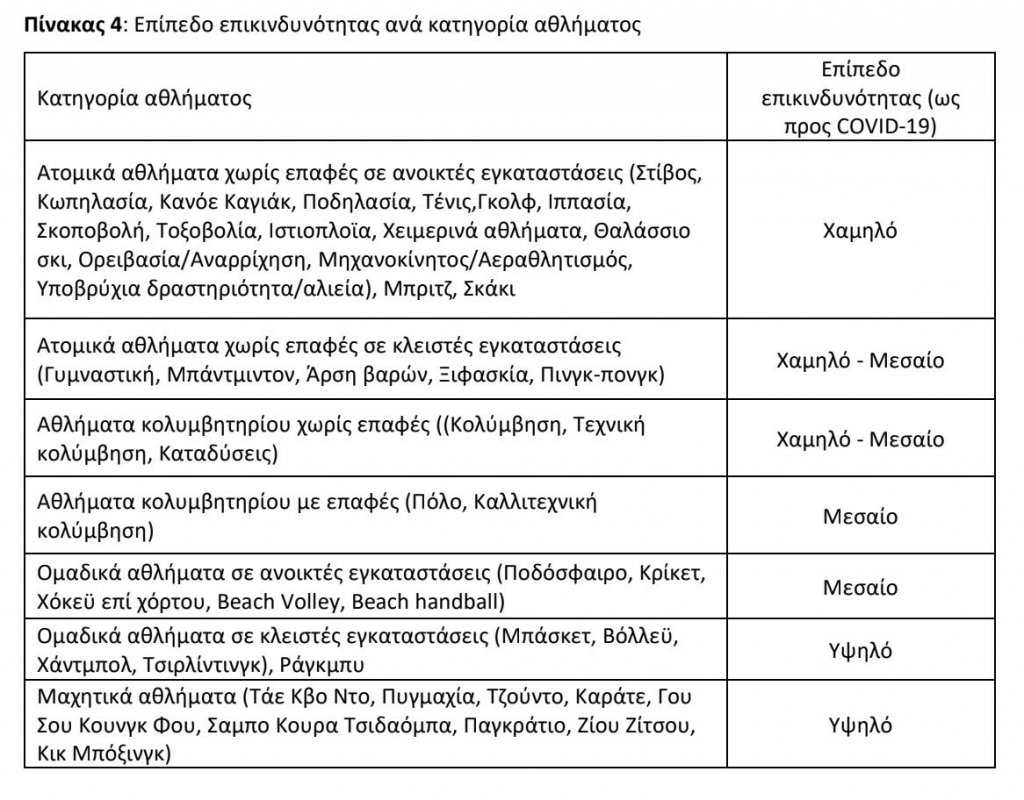 **Πίνακας 4**: Επίπεδο επικινδυνότητας ανά κατηγορία αθλήματος

| Κατηγορία αθλήματος | Επίπεδο επικινδυνότητας (ως προς COVID-19) |
|---|---|
| Ατομικά αθλήματα χωρίς επαφές σε ανοικτές εγκαταστάσεις (Στίβος, Κωπηλασία, Κανόε Καγιάκ, Ποδηλασία, Τένις,Γκολφ, Ιππασία, Σκοποβολή, Τοξοβολία, Ιστιοπλοΐα, Χειμερινά αθλήματα, Θαλάσσιο σκι, Ορειβασία/Αναρρίχηση, Μηχανοκίνητος/Αεραθλητισμός, Υποβρύχια δραστηριότητα/αλιεία), Μπριτζ, Σκάκι | Χαμηλό |
| Ατομικά αθλήματα χωρίς επαφές σε κλειστές εγκαταστάσεις (Γυμναστική, Μπάντμιντον, Άρση βαρών, Ξιφασκία, Πινγκ-πονγκ) | Χαμηλό - Μεσαίο |
| Αθλήματα κολυμβητηρίου χωρίς επαφές ((Κολύμβηση, Τεχνική κολύμβηση, Καταδύσεις) | Χαμηλό - Μεσαίο |
| Αθλήματα κολυμβητηρίου με επαφές (Πόλο, Καλλιτεχνική κολύμβηση) | Μεσαίο |
| Ομαδικά αθλήματα σε ανοικτές εγκαταστάσεις (Ποδόσφαιρο, Κρίκετ, Χόκεϋ επί χόρτου, Beach Volley, Beach handball) | Μεσαίο |
| Ομαδικά αθλήματα σε κλειστές εγκαταστάσεις (Μπάσκετ, Βόλλεϋ, Χάντμπολ, Τσιρλίντινγκ), Ράγκμπυ | Υψηλό |
| Μαχητικά αθλήματα (Τάε Κβο Ντο, Πυγμαχία, Τζούντο, Καράτε, Γου Σου Κουνγκ Φου, Σαμπο Κουρα Τσιδαόμπα, Παγκράτιο, Ζίου Ζίτσου, Κικ Μπόξινγκ) | Υψηλό |